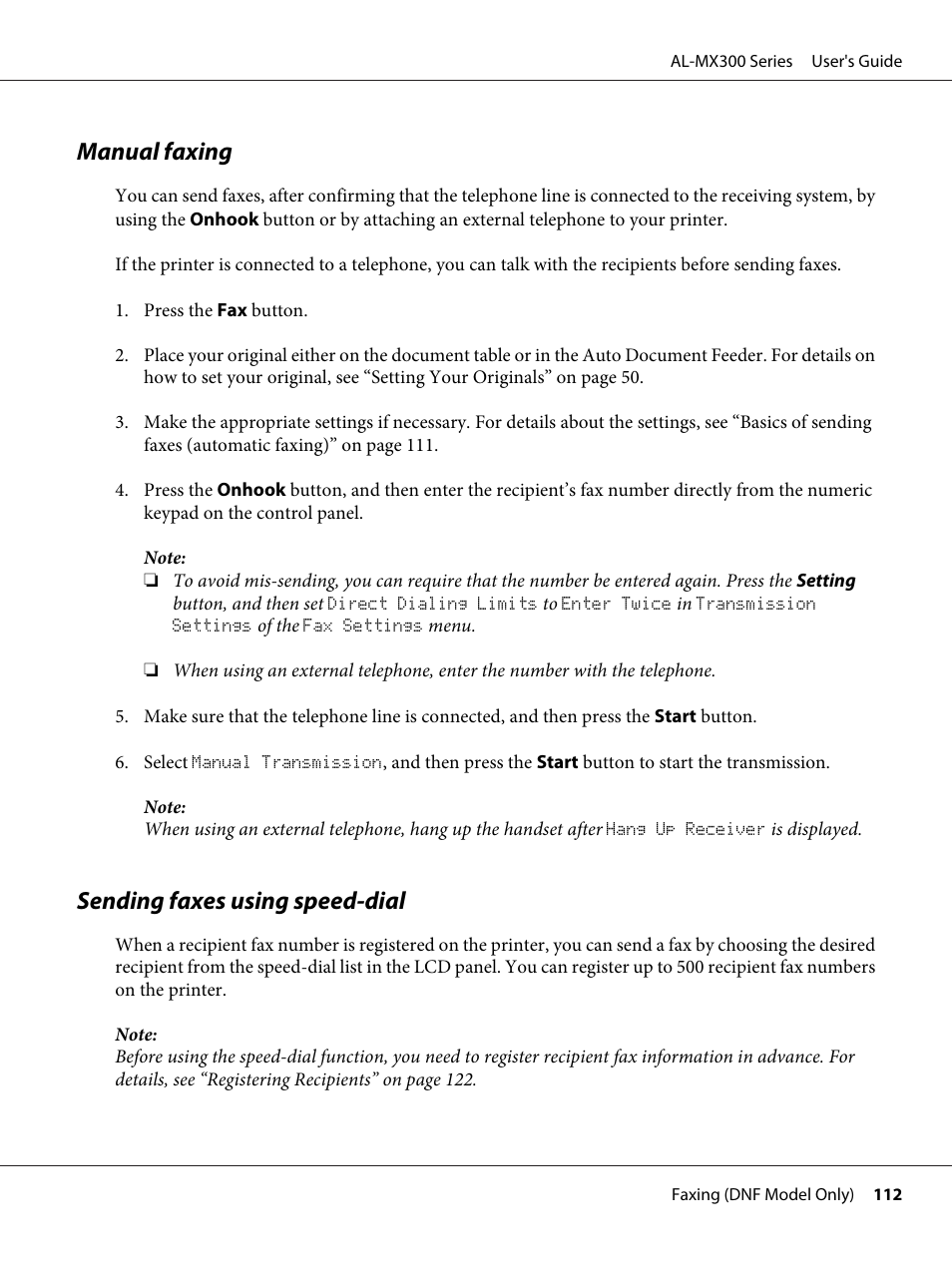 AL-MX300 Series User's Guide

Manual faxing

You can send faxes, after confirming that the telephone line is connected to the receiving system, by using the Onhook button or by attaching an external telephone to your printer.

If the printer is connected to a telephone, you can talk with the recipients before sending faxes.

1. Press the Fax button.

2. Place your original either on the document table or in the Auto Document Feeder. For details on how to set your original, see “Setting Your Originals” on page 50.

3. Make the appropriate settings if necessary. For details about the settings, see “Basics of sending faxes (automatic faxing)” on page 111.

4. Press the Onhook button, and then enter the recipient’s fax number directly from the numeric keypad on the control panel.

Note:
❏ To avoid mis-sending, you can require that the number be entered again. Press the Setting button, and then set Direct Dialing Limits to Enter Twice in Transmission Settings of the Fax Settings menu.

❏ When using an external telephone, enter the number with the telephone.

5. Make sure that the telephone line is connected, and then press the Start button.

6. Select Manual Transmission, and then press the Start button to start the transmission.

Note:
When using an external telephone, hang up the handset after Hang Up Receiver is displayed.

Sending faxes using speed-dial

When a recipient fax number is registered on the printer, you can send a fax by choosing the desired recipient from the speed-dial list in the LCD panel. You can register up to 500 recipient fax numbers on the printer.

Note:
Before using the speed-dial function, you need to register recipient fax information in advance. For details, see “Registering Recipients” on page 122.

Faxing (DNF Model Only) 112